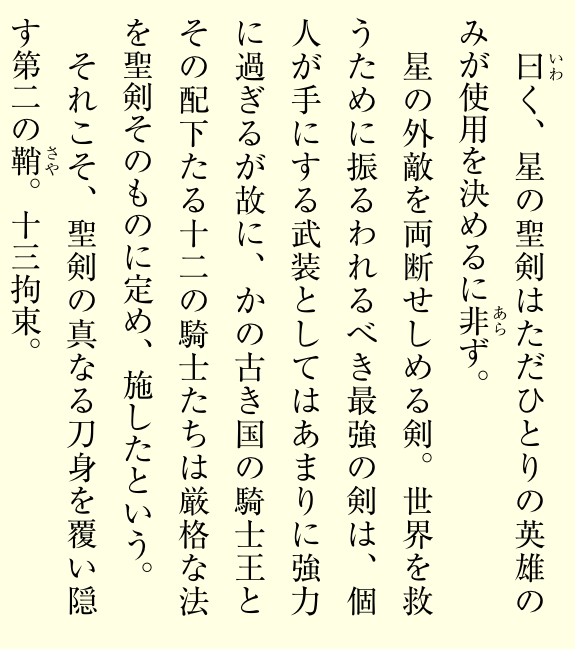 曰く、星の聖剣はただひとりの英雄のみが使用を決めるに非ず。

星の外敵を両断せしめる剣。世界を救うために振るわれるべき最強の剣は、個人が手にする武装としてはあまりに強力に過ぎるが故に、かの古き国の騎士王とその配下たる十二の騎士たちは厳格な法を聖剣そのものに定め、施したという。

それこそ、聖剣の真なる刀身を覆い隠す第二の鞘。十三拘束。